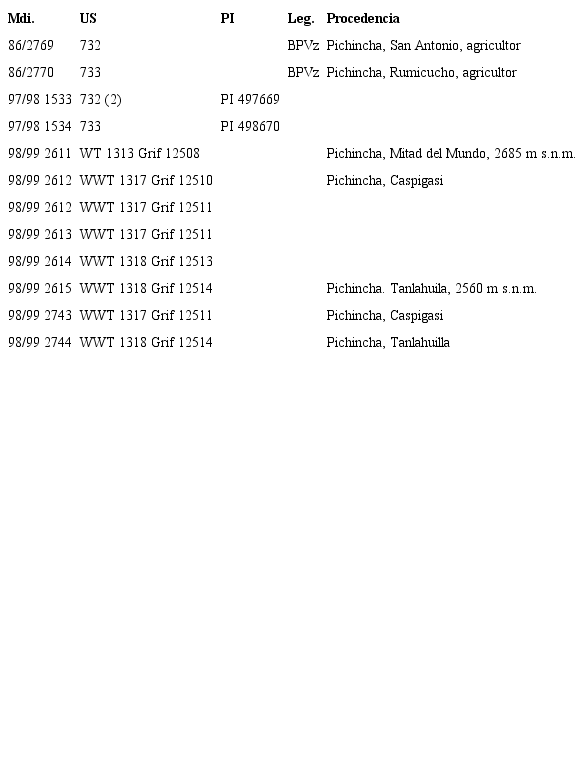 | Mdi. | US | PI | Leg. | Procedencia |
|---|---|---|---|---|
| 86/2769 | 732 | | BPVz | Pichincha, San Antonio, agricultor |
| 86/2770 | 733 | | BPVz | Pichincha, Rumicucho, agricultor |
| 97/98 1533 | 732 (2) | PI 497669 | | |
| 97/98 1534 | 733 | PI 498670 | | |
| 98/99 2611 | WT 1313 Grif 12508 | | | Pichincha, Mitad del Mundo, 2685 m s.n.m. |
| 98/99 2612 | WWT 1317 Grif 12510 | | | Pichincha, Caspigasi |
| 98/99 2612 | WWT 1317 Grif 12511 | | | |
| 98/99 2613 | WWT 1317 Grif 12511 | | | |
| 98/99 2614 | WWT 1318 Grif 12513 | | | |
| 98/99 2615 | WWT 1318 Grif 12514 | | | Pichincha. Tanlahuila, 2560 m s.n.m. |
| 98/99 2743 | WWT 1317 Grif 12511 | | | Pichincha, Caspigasi |
| 98/99 2744 | WWT 1318 Grif 12514 | | | Pichincha, Tanlahuilla |